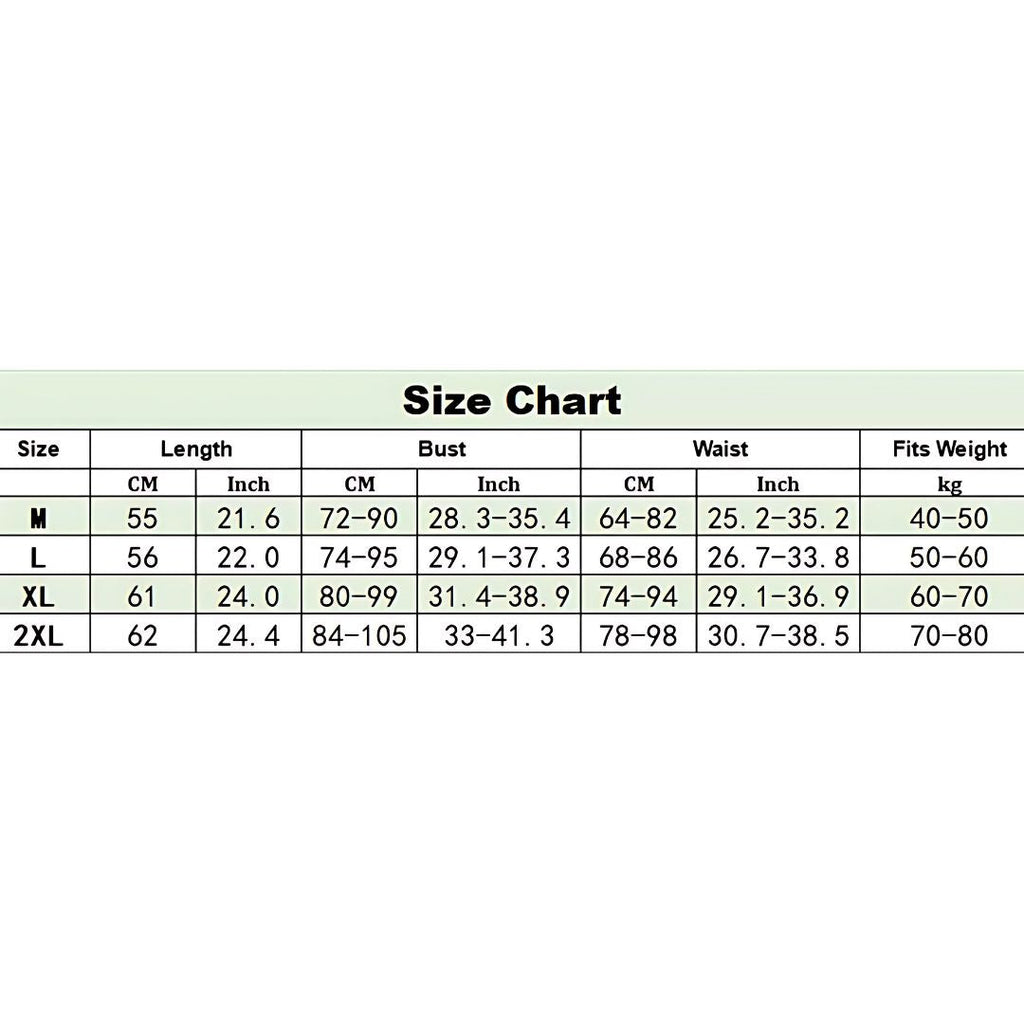 Size Chart

| Size | Length | | Bust | | Waist | | Fits Weight |
|---|---|---|---|---|---|---|---|
| | CM | Inch | CM | Inch | CM | Inch | kg |
| M | 55 | 21.6 | 72-90 | 28.3-35.4 | 64-82 | 25.2-35.2 | 40-50 |
| L | 56 | 22.0 | 74-95 | 29.1-37.3 | 68-86 | 26.7-33.8 | 50-60 |
| XL | 61 | 24.0 | 80-99 | 31.4-38.9 | 74-94 | 29.1-36.9 | 60-70 |
| 2XL | 62 | 24.4 | 84-105 | 33-41.3 | 78-98 | 30.7-38.5 | 70-80 |